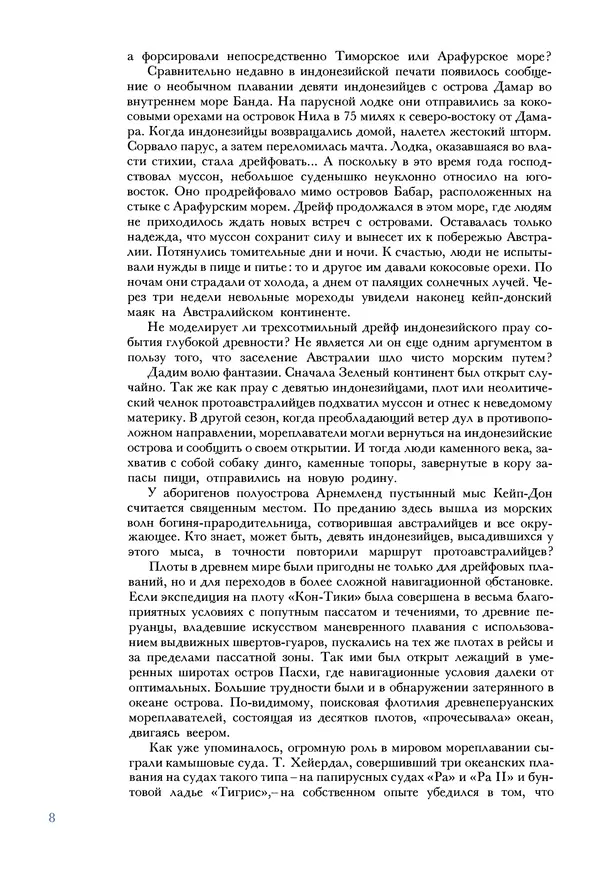 а форсировали непосредственно Тиморское или Арафурское море?

Сравнительно недавно в индонезийской печати появилось сообщение о необычном плавании девяти индонезийцев с острова Дамар во внутреннем море Банда. На парусной лодке они отправились за кокосовыми орехами на островок Нила в 75 милях к северо-востоку от Дамара. Когда индонезийцы возвращались домой, налетел жестокий шторм. Сорвало парус, а затем переломилась мачта. Лодка, оказавшаяся во власти стихии, стала дрейфовать... А поскольку в это время года господствовал муссон, небольшое суденышко неуклонно относило на юго-восток. Оно продрейфовало мимо островов Бабар, расположенных на стыке с Арафурским морем. Дрейф продолжался в этом море, где людям не приходилось ждать новых встреч с островами. Оставалась только надежда, что муссон сохранит силу и вынесет их к побережью Австралии. Потянулись томительные дни и ночи. К счастью, люди не испытывали нужды в пище и питье: то и другое им давали кокосовые орехи. По ночам они страдали от холода, а днем от палящих солнечных лучей. Через три недели невольные мореходы увидели наконец кейп-донский маяк на Австралийском континенте.

Не моделирует ли трехсотмильный дрейф индонезийского прау события глубокой древности? Не является ли он еще одним аргументом в пользу того, что заселение Австралии шло чисто морским путем?

Дадим волю фантазии. Сначала Зеленый континент был открыт случайно. Так же как прау с девятью индонезийцами, плот или неолитический челнок протоавстралийцев подхватил муссон и отнес к неведомому материку. В другой сезон, когда преобладающий ветер дул в противоположном направлении, мореплаватели могли вернуться на индонезийские острова и сообщить о своем открытии. И тогда люди каменного века, захватив с собой собаку динго, каменные топоры, завернутые в кору запасы пищи, отправились на новую родину.

У аборигенов полуострова Арнемленд пустынный мыс Кейп-Дон считается священным местом. По преданию здесь вышла из морских волн богиня-прародительница, сотворившая австралийцев и все окружающее. Кто знает, может быть, девять индонезийцев, высадившихся у этого мыса, в точности повторили маршрут протоавстралийцев?

Плоты в древнем мире были пригодны не только для дрейфовых плаваний, но и для переходов в более сложной навигационной обстановке. Если экспедиция на плоту «Кон-Тики» была совершена в весьма благоприятных условиях с попутным пассатом и течениями, то древние перуанцы, владевшие искусством маневренного плавания с использованием выдвижных швертов-гуаров, пускались на тех же плотах в рейсы и за пределами пассатной зоны. Так ими был открыт лежащий в умеренных широтах остров Пасхи, где навигационные условия далеки от оптимальных. Большие трудности были и в обнаружении затерянного в океане острова. По-видимому, поисковая флотилия древнеперуанских мореплавателей, состоящая из десятков плотов, «прочесывала» океан, двигаясь веером.

Как уже упоминалось, огромную роль в мировом мореплавании сыграли камышовые суда. Т. Хейердал, совершивший три океанских плавания на судах такого типа – на папирусных судах «Ра» и «Ра II» и бунтовой ладье «Тигрис»,– на собственном опыте убедился в том, что

8